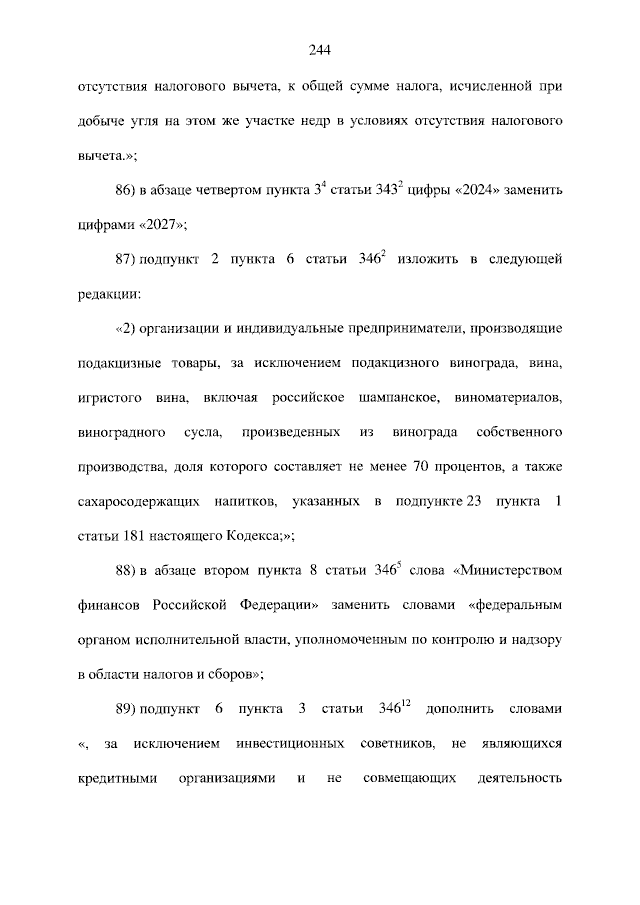 244

отсутствия налогового вычета, к общей сумме налога, исчисленной при добыче угля на этом же участке недр в условиях отсутствия налогового вычета.»;

86) в абзаце четвертом пункта $3^4$ статьи $343^2$ цифры «2024» заменить цифрами «2027»;

87) подпункт 2 пункта 6 статьи $346^2$ изложить в следующей редакции:

«2) организации и индивидуальные предприниматели, производящие подакцизные товары, за исключением подакцизного винограда, вина, игристого вина, включая российское шампанское, виноматериалов, виноградного сусла, произведенных из винограда собственного производства, доля которого составляет не менее 70 процентов, а также сахаросодержащих напитков, указанных в подпункте 23 пункта 1 статьи 181 настоящего Кодекса;»;

88) в абзаце втором пункта 8 статьи $346^5$ слова «Министерством финансов Российской Федерации» заменить словами «федеральным органом исполнительной власти, уполномоченным по контролю и надзору в области налогов и сборов»;

89) подпункт 6 пункта 3 статьи $346^{12}$ дополнить словами «, за исключением инвестиционных советников, не являющихся кредитными организациями и не совмещающих деятельность